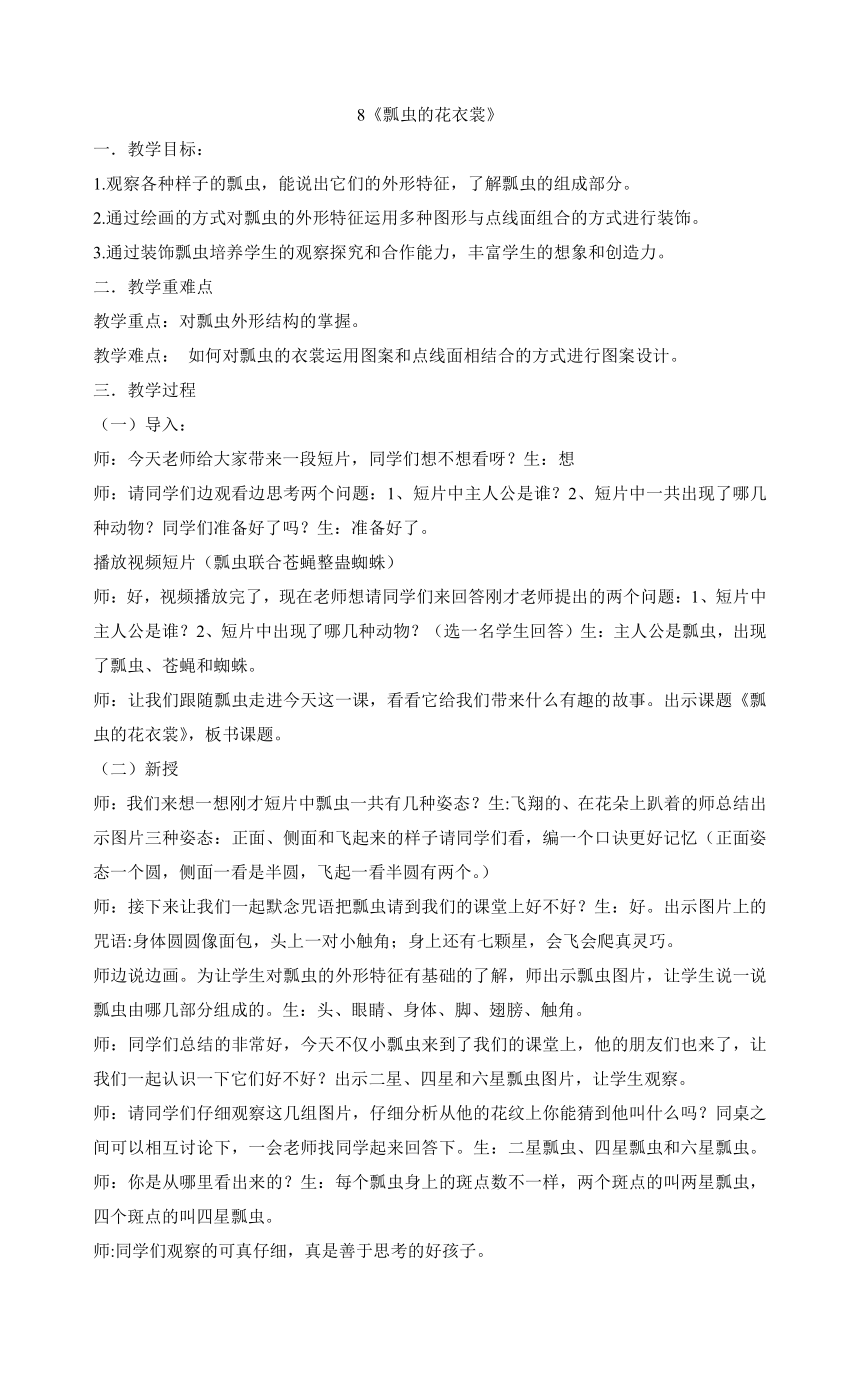 8《瓢虫的花衣裳》

一．教学目标：

1.观察各种样子的瓢虫，能说出它们的外形特征，了解瓢虫的组成部分。

2.通过绘画的方式对瓢虫的外形特征运用多种图形与点线面组合的方式进行装饰。

3.通过装饰瓢虫培养学生的观察探究和合作能力，丰富学生的想象和创造力。

二．教学重难点

教学重点：对瓢虫外形结构的掌握。

教学难点： 如何对瓢虫的衣裳运用图案和点线面相结合的方式进行图案设计。

三．教学过程

（一）导入：

师：今天老师给大家带来一段短片，同学们想不想看呀？生：想

师：请同学们边观看边思考两个问题：1、短片中主人公是谁？2、短片中一共出现了哪几种动物？同学们准备好了吗？生：准备好了。

播放视频短片（瓢虫联合苍蝇整蛊蜘蛛）

师：好，视频播放完了，现在老师想请同学们来回答刚才老师提出的两个问题：1、短片中主人公是谁？2、短片中出现了哪几种动物？（选一名学生回答）生：主人公是瓢虫，出现了瓢虫、苍蝇和蜘蛛。

师：让我们跟随瓢虫走进今天这一课，看看它给我们带来什么有趣的故事。出示课题《瓢虫的花衣裳》，板书课题。

（二）新授

师：我们来想一想刚才短片中瓢虫一共有几种姿态？生:飞翔的、在花朵上趴着的师总结出示图片三种姿态：正面、侧面和飞起来的样子请同学们看，编一个口诀更好记忆（正面姿态一个圆，侧面一看是半圆，飞起一看半圆有两个。）

师：接下来让我们一起默念咒语把瓢虫请到我们的课堂上好不好？生：好。出示图片上的咒语:身体圆圆像面包，头上一对小触角；身上还有七颗星，会飞会爬真灵巧。

师边说边画。为让学生对瓢虫的外形特征有基础的了解，师出示瓢虫图片，让学生说一说瓢虫由哪几部分组成的。生：头、眼睛、身体、脚、翅膀、触角。

师：同学们总结的非常好，今天不仅小瓢虫来到了我们的课堂上，他的朋友们也来了，让我们一起认识一下它们好不好？出示二星、四星和六星瓢虫图片，让学生观察。

师：请同学们仔细观察这几组图片，仔细分析从他的花纹上你能猜到他叫什么吗？同桌之间可以相互讨论下，一会老师找同学起来回答下。生：二星瓢虫、四星瓢虫和六星瓢虫。

师：你是从哪里看出来的？生：每个瓢虫身上的斑点数不一样，两个斑点的叫两星瓢虫，四个斑点的叫四星瓢虫。

师:同学们观察的可真仔细，真是善于思考的好孩子。